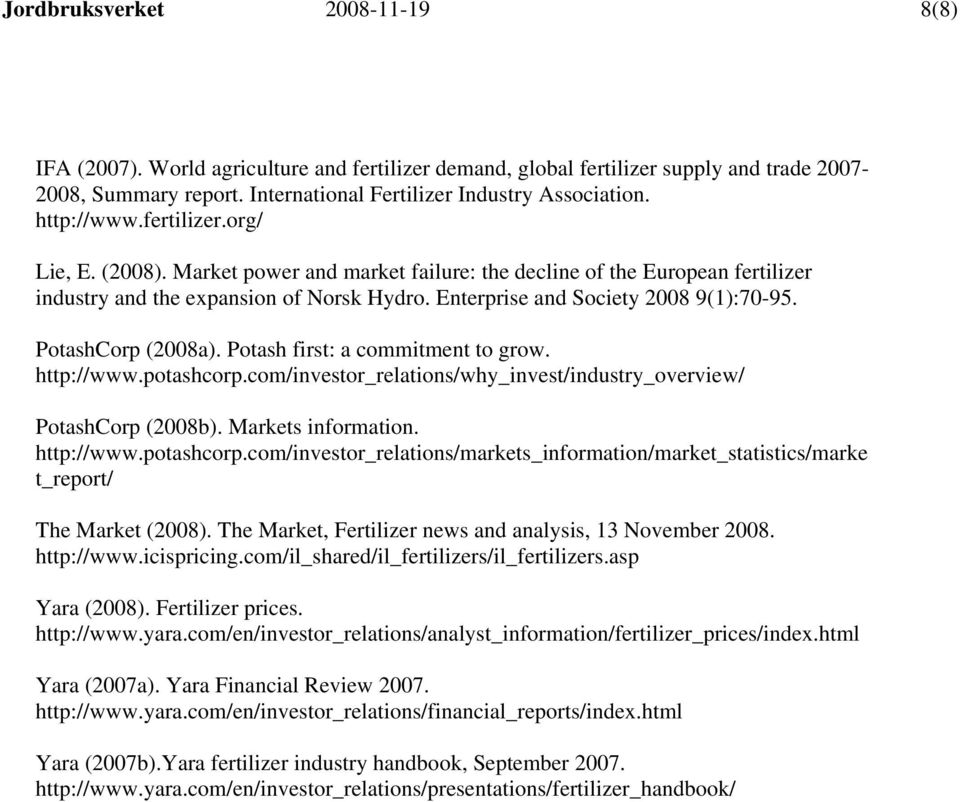 Jordbruksverket 2008-11-19 8(8)

IFA (2007). World agriculture and fertilizer demand, global fertilizer supply and trade 2007-2008, Summary report. International Fertilizer Industry Association. http://www.fertilizer.org/

Lie, E. (2008). Market power and market failure: the decline of the European fertilizer industry and the expansion of Norsk Hydro. Enterprise and Society 2008 9(1):70-95.

PotashCorp (2008a). Potash first: a commitment to grow. http://www.potashcorp.com/investor_relations/why_invest/industry_overview/

PotashCorp (2008b). Markets information. http://www.potashcorp.com/investor_relations/markets_information/market_statistics/market_report/

The Market (2008). The Market, Fertilizer news and analysis, 13 November 2008. http://www.icispricing.com/il_shared/il_fertilizers/il_fertilizers.asp

Yara (2008). Fertilizer prices. http://www.yara.com/en/investor_relations/analyst_information/fertilizer_prices/index.html

Yara (2007a). Yara Financial Review 2007. http://www.yara.com/en/investor_relations/financial_reports/index.html

Yara (2007b).Yara fertilizer industry handbook, September 2007. http://www.yara.com/en/investor_relations/presentations/fertilizer_handbook/